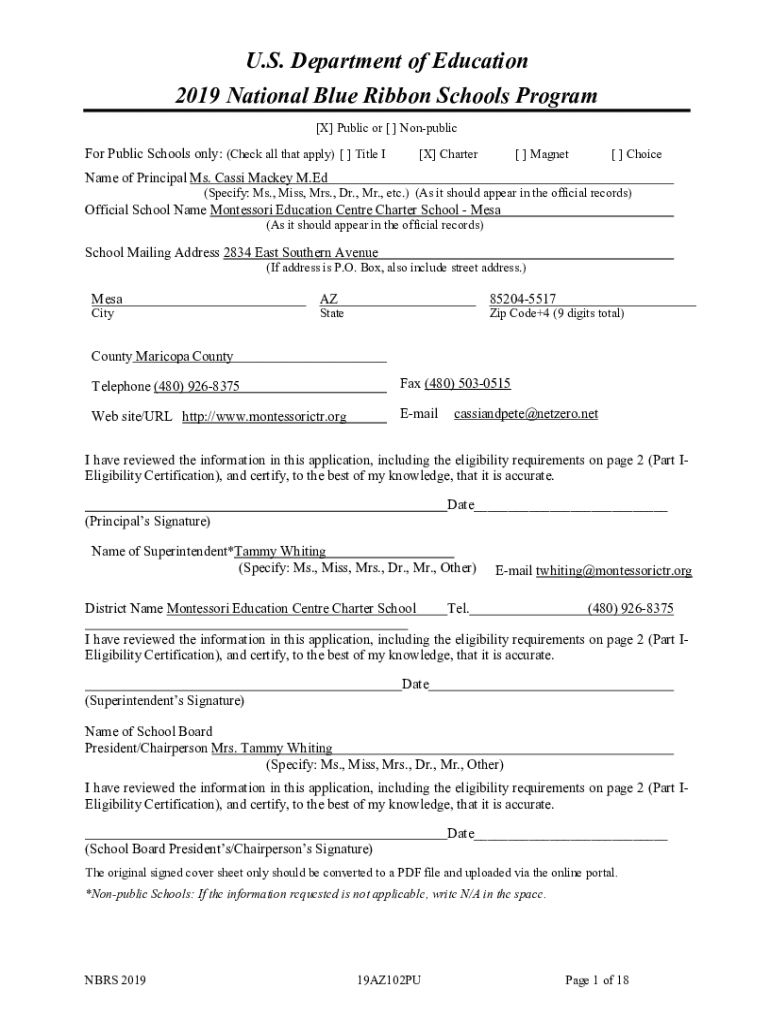 U.S. Department of Education
2019 National Blue Ribbon Schools Program

[X] Public or [ ] Non-public

For Public Schools only: (Check all that apply) [ ] Title I [X] Charter [ ] Magnet [ ] Choice

Name of Principal Ms. Cassi Mackey M.Ed
(Specify: Ms., Miss, Mrs., Dr., Mr., etc.) (As it should appear in the official records)

Official School Name Montessori Education Centre Charter School - Mesa
(As it should appear in the official records)

School Mailing Address 2834 East Southern Avenue
(If address is P.O. Box, also include street address.)

Mesa
City

AZ
State

85204-5517
Zip Code+4 (9 digits total)

County Maricopa County

Telephone (480) 926-8375

Fax (480) 503-0515

Web site/URL http://www.montessorictr.org

E-mail cassiandpete@netzero.net

I have reviewed the information in this application, including the eligibility requirements on page 2 (Part I-Eligibility Certification), and certify, to the best of my knowledge, that it is accurate.

Date
(Principal's Signature)

Name of Superintendent*Tammy Whiting
(Specify: Ms., Miss, Mrs., Dr., Mr., Other)

E-mail twhiting@montessorictr.org

District Name Montessori Education Centre Charter School Tel. (480) 926-8375

I have reviewed the information in this application, including the eligibility requirements on page 2 (Part I-Eligibility Certification), and certify, to the best of my knowledge, that it is accurate.

Date
(Superintendent's Signature)

Name of School Board
President/Chairperson Mrs. Tammy Whiting
(Specify: Ms., Miss, Mrs., Dr., Mr., Other)

I have reviewed the information in this application, including the eligibility requirements on page 2 (Part I-Eligibility Certification), and certify, to the best of my knowledge, that it is accurate.

Date
(School Board President's/Chairperson's Signature)

The original signed cover sheet only should be converted to a PDF file and uploaded via the online portal.

*Non-public Schools: If the information requested is not applicable, write N/A in the space.

NBRS 2019

19AZ102PU

Page 1 of 18